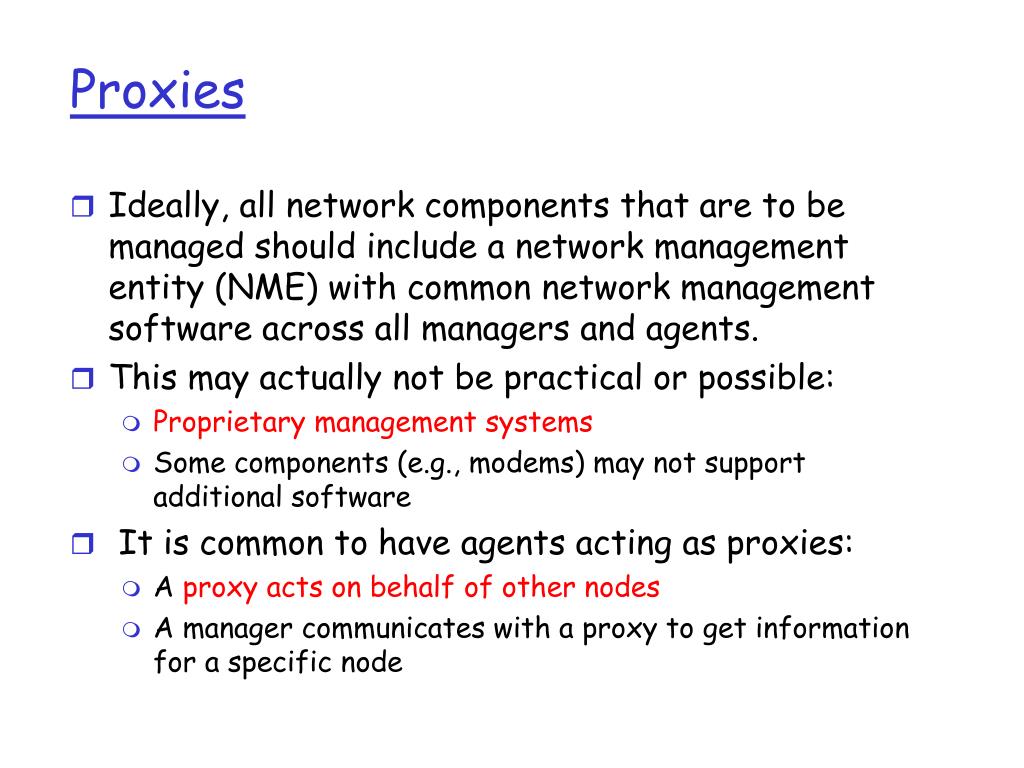 Proxies

Ideally, all network components that are to be managed should include a network management entity (NME) with common network management software across all managers and agents.

This may actually not be practical or possible:

Proprietary management systems

Some components (e.g., modems) may not support additional software

It is common to have agents acting as proxies:

A proxy acts on behalf of other nodes

A manager communicates with a proxy to get information for a specific node